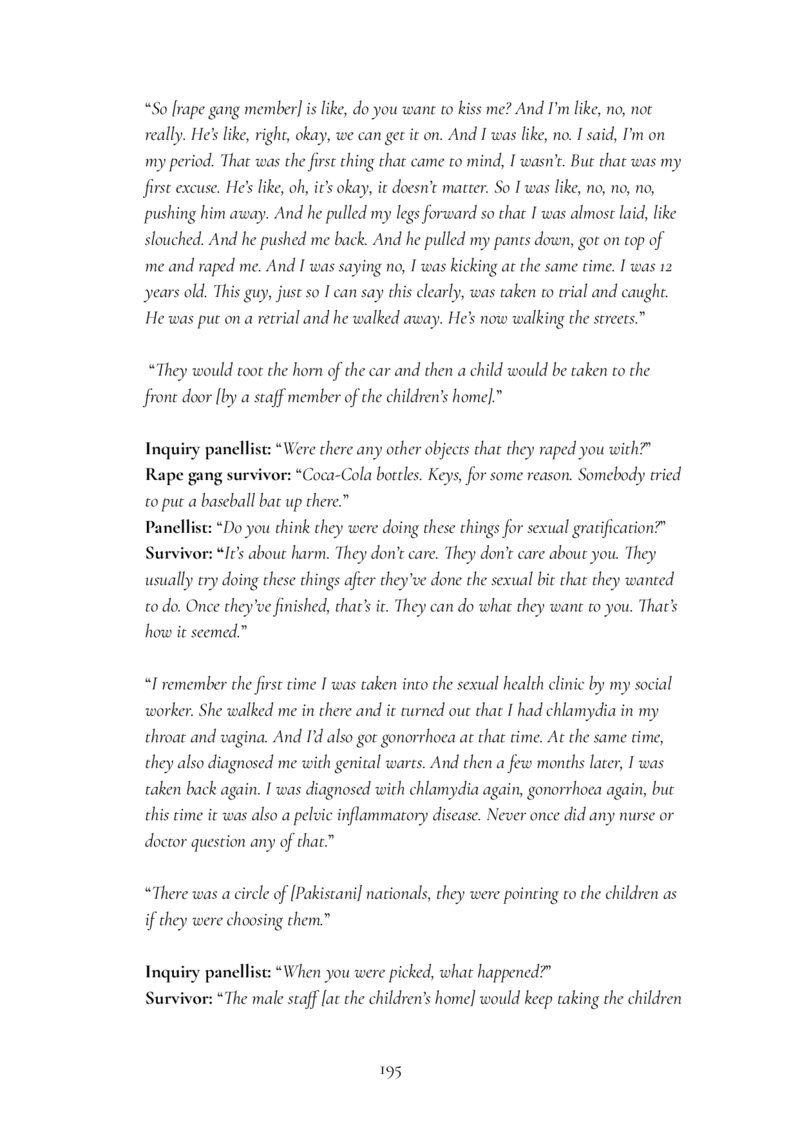 "So [rape gang member] is like, do you want to kiss me? And I'm like, no, not really. He's like, right, okay, we can get it on. And I was like, no. I said, I'm on my period. That was the first thing that came to mind, I wasn't. But that was my first excuse. He's like, oh, it's okay, it doesn't matter. So I was like, no, no, no, pushing him away. And he pulled my legs forward so that I was almost laid, like slouched. And he pushed me back. And he pulled my pants down, got on top of me and raped me. And I was saying no, I was kicking at the same time. I was 12 years old. This guy, just so I can say this clearly, was taken to trial and caught. He was put on a retrial and he walked away. He's now walking the streets."

"They would toot the horn of the car and then a child would be taken to the front door [by a staff member of the children's home]."

Inquiry panellist: "Were there any other objects that they raped you with?"
Rape gang survivor: "Coca-Cola bottles. Keys, for some reason. Somebody tried to put a baseball bat up there."
Panellist: "Do you think they were doing these things for sexual gratification?"
Survivor: "It's about harm. They don't care. They don't care about you. They usually try doing these things after they've done the sexual bit that they wanted to do. Once they've finished, that's it. They can do what they want to you. That's how it seemed."

"I remember the first time I was taken into the sexual health clinic by my social worker. She walked me in there and it turned out that I had chlamydia in my throat and vagina. And I'd also got gonorrhoea at that time. At the same time, they also diagnosed me with genital warts. And then a few months later, I was taken back again. I was diagnosed with chlamydia again, gonorrhoea again, but this time it was also a pelvic inflammatory disease. Never once did any nurse or doctor question any of that."

"There was a circle of [Pakistani] nationals, they were pointing to the children as if they were choosing them."

Inquiry panellist: "When you were picked, what happened?"
Survivor: "The male staff [at the children's home] would keep taking the children

195